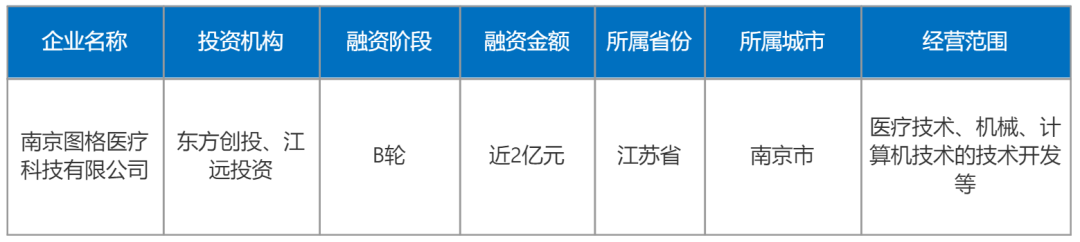 | 企业名称 | 投资机构 | 融资阶段 | 融资金额 | 所属省份 | 所属城市 | 经营范围 |
|---|---|---|---|---|---|---|
| 南京图格医疗科技有限公司 | 东方创投、江远投资 | B轮 | 近2亿元 | 江苏省 | 南京市 | 医疗技术、机械、计算机技术的技术开发等 |